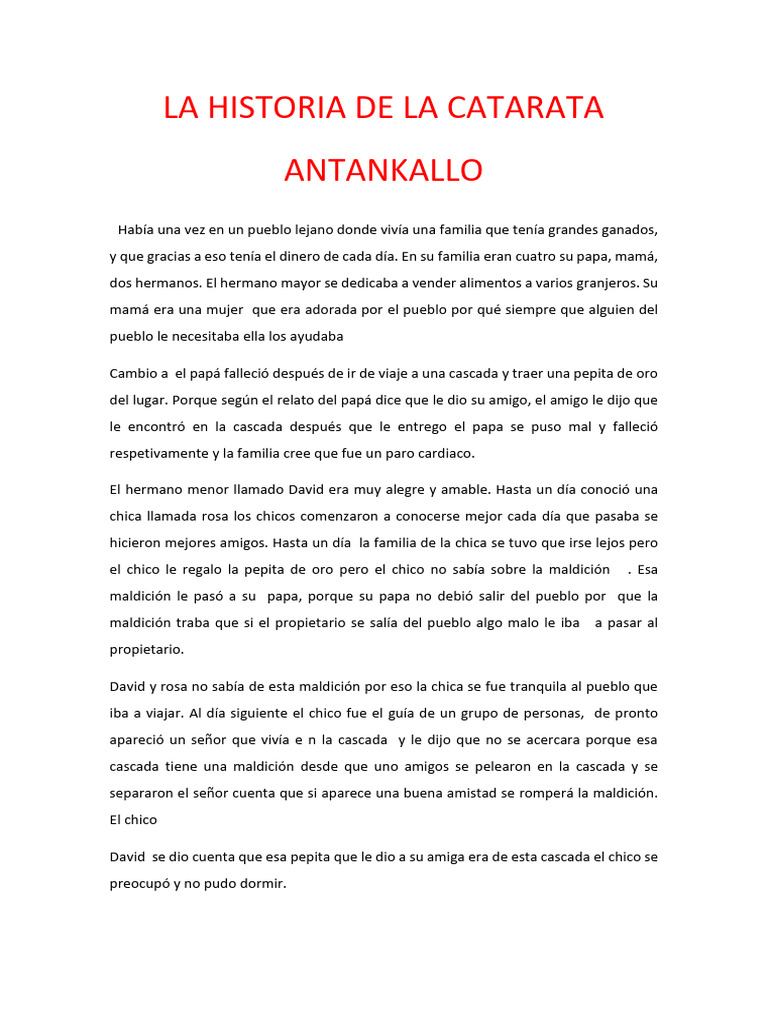 LA HISTORIA DE LA CATARATA

ANTANKALLO

Había una vez en un pueblo lejano donde vivía una familia que tenía grandes ganados, y que gracias a eso tenía el dinero de cada día. En su familia eran cuatro su papa, mamá, dos hermanos. El hermano mayor se dedicaba a vender alimentos a varios granjeros. Su mamá era una mujer que era adorada por el pueblo por qué siempre que alguien del pueblo le necesitaba ella los ayudaba

Cambio a el papá falleció después de ir de viaje a una cascada y traer una pepita de oro del lugar. Porque según el relato del papá dice que le dio su amigo, el amigo le dijo que le encontró en la cascada después que le entrego el papa se puso mal y falleció respetivamente y la familia cree que fue un paro cardiaco.

El hermano menor llamado David era muy alegre y amable. Hasta un día conoció una chica llamada rosa los chicos comenzaron a conocerse mejor cada día que pasaba se hicieron mejores amigos. Hasta un día la familia de la chica se tuvo que irse lejos pero el chico le regalo la pepita de oro pero el chico no sabía sobre la maldición . Esa maldición le pasó a su papa, porque su papa no debió salir del pueblo por que la maldición traba que si el propietario se salía del pueblo algo malo le iba a pasar al propietario.

David y rosa no sabía de esta maldición por eso la chica se fue tranquila al pueblo que iba a viajar. Al día siguiente el chico fue el guía de un grupo de personas, de pronto apareció un señor que vivía e n la cascada y le dijo que no se acercara porque esa cascada tiene una maldición desde que uno amigos se pelearon en la cascada y se separaron el señor cuenta que si aparece una buena amistad se romperá la maldición. El chico

David se dio cuenta que esa pepita que le dio a su amiga era de esta cascada el chico se preocupó y no pudo dormir.